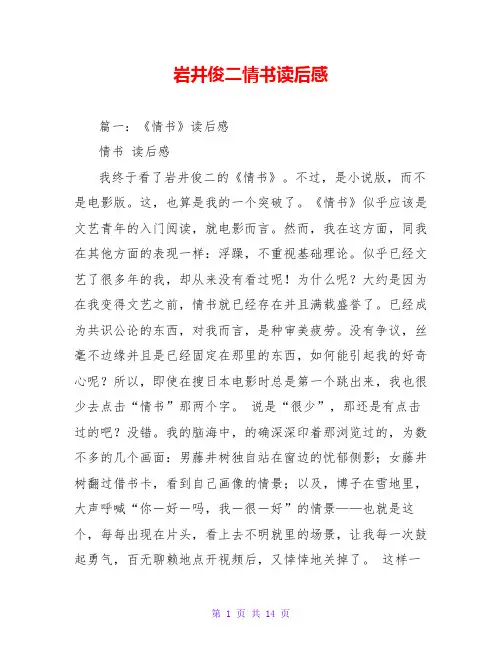 岩井俊二情书读后感

篇一：《情书》读后感

情书 读后感

我终于看了岩井俊二的《情书》。不过，是小说版，而不是电影版。这，也算是我的一个突破了。《情书》似乎应该是文艺青年的入门阅读，就电影而言。然而，我在这方面，同我在其他方面的表现一样：浮躁，不重视基础理论。似乎已经文艺了很多年的我，却从来没有看过呢！为什么呢？大约是因为在我变得文艺之前，情书就已经存在并且满载盛誉了。已经成为共识公论的东西，对我而言，是种审美疲劳。没有争议，丝毫不边缘并且是已经固定在那里的东西，如何能引起我的好奇心呢？所以，即使在搜日本电影时总是第一个跳出来，我也很少去点击“情书”那两个字。 说是“很少”，那还是有点击过的吧？没错。我的脑海中，的确深深印着那浏览过的，为数不多的几个画面：男藤井树独自站在窗边的忧郁侧影；女藤井树翻过借书卡，看到自己画像的情景；以及，博子在雪地里，大声呼喊“你—好—吗，我—很—好”的情景——也就是这个，每每出现在片头，看上去不明就里的场景，让我每一次鼓起勇气，百无聊赖地点开视频后，又悻悻地关掉了。 这样一

第 1 页 共 14 页